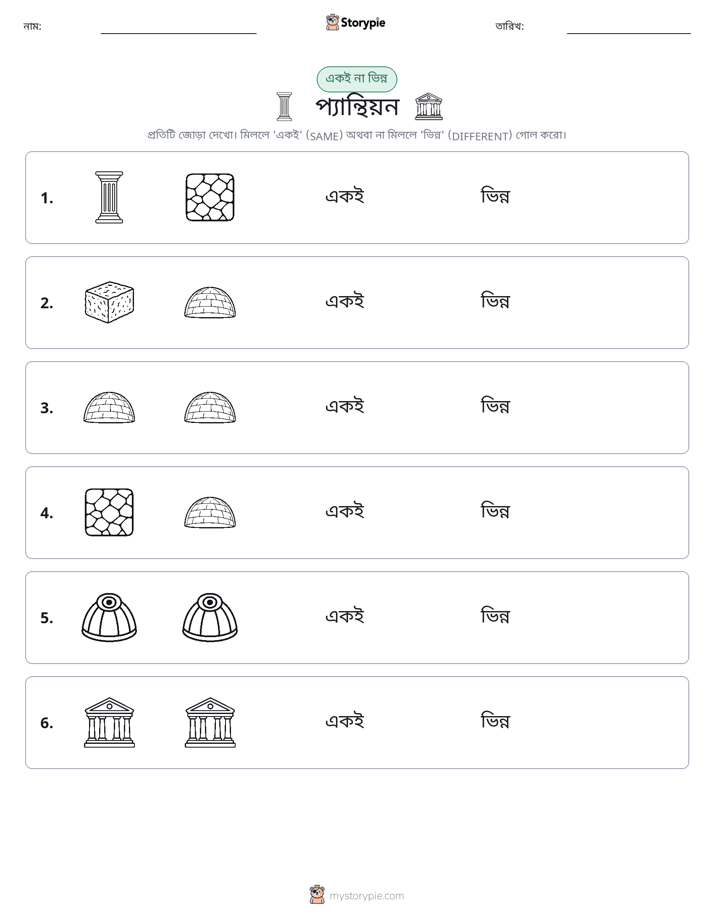 নাম: ____ Storypie তারিখ: ____

একই না ভিন্ন

প্যান্থিয়ন

প্রতিটি জোড়া দেখো। মিললে 'একই' (SAME) অথবা না মিললে 'ভিন্ন' (DIFFERENT) গোল করো।

1. একই ভিন্ন

2. একই ভিন্ন

3. একই ভিন্ন

4. একই ভিন্ন

5. একই ভিন্ন

6. একই ভিন্ন

mystorypie.com